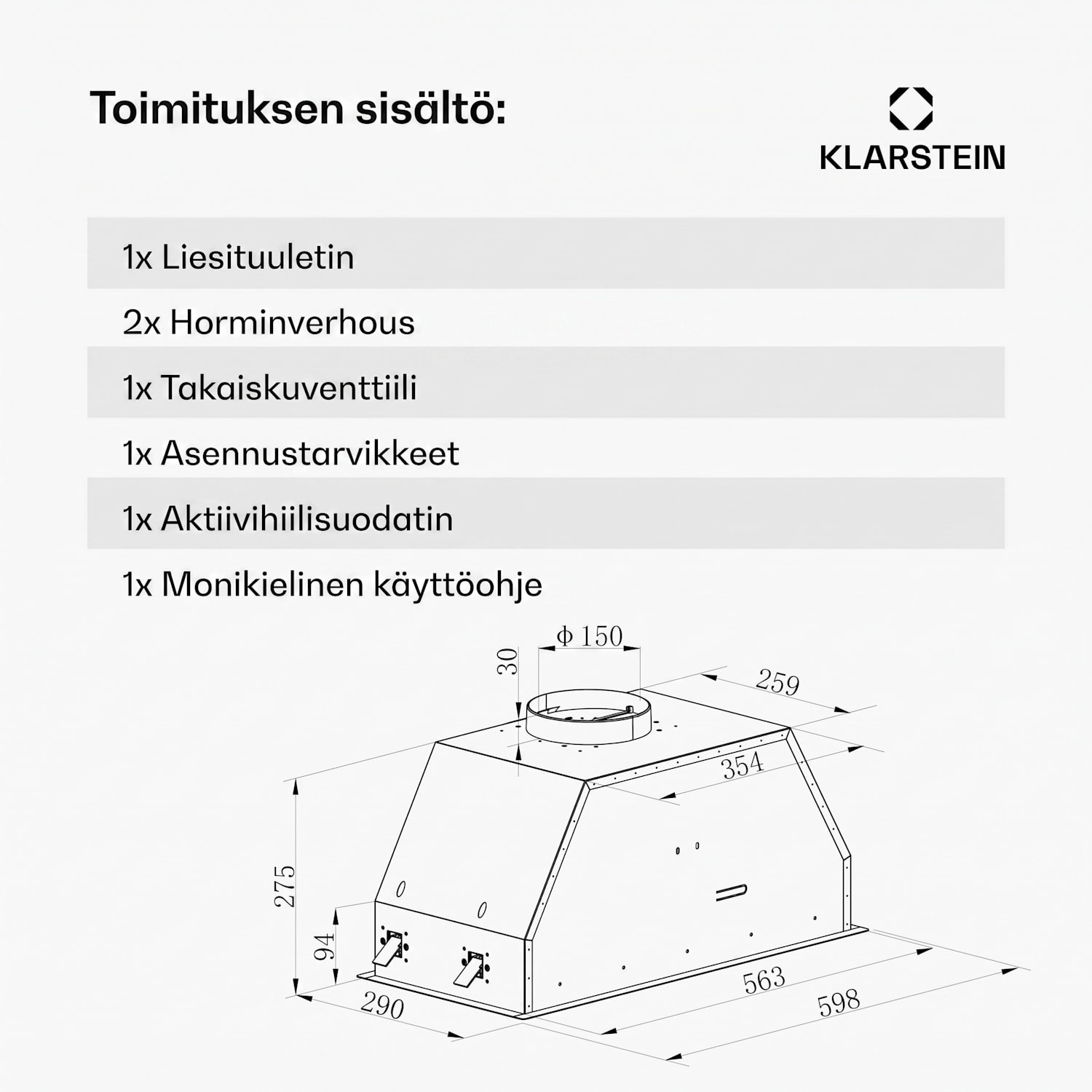 Toimituksen sisältö:

KLARSTEIN

1x Liesituuletin

2x Horminverhous

1x Takaiskuventtiili

1x Asennustarvikkeet

1x Aktiivihiilisuodatin

1x Monikielinen käyttöohje

Φ 150

30

259

354

275

94

290

563

598